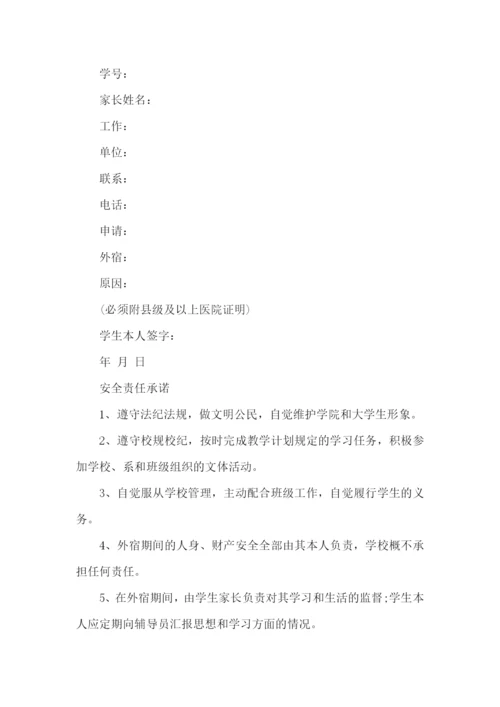 学号：

家长姓名：

工作：

单位：

联系：

电话：

申请：

外宿：

原因：

(必须附县级及以上医院证明)

学生本人签字：

年 月 日

安全责任承诺

1、遵守法纪法规，做文明公民，自觉维护学院和大学生形象。

2、遵守校规校纪，按时完成教学计划规定的学习任务，积极参加学校、系和班级组织的文体活动。

3、自觉服从学校管理，主动配合班级工作，自觉履行学生的义务。

4、外宿期间的人身、财产安全全部由其本人负责，学校概不承担任何责任。

5、在外宿期间，由学生家长负责对其学习和生活的监督;学生本人应定期向辅导员汇报思想和学习方面的情况。